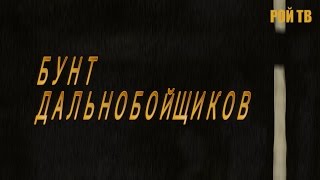 РОЙ ТВ

БУНТ
ДАЛЬНОБОЙЩИКОВ